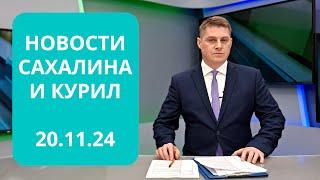 НОВОСТИ САХАЛИНА И КУРИЛ

20.11.24